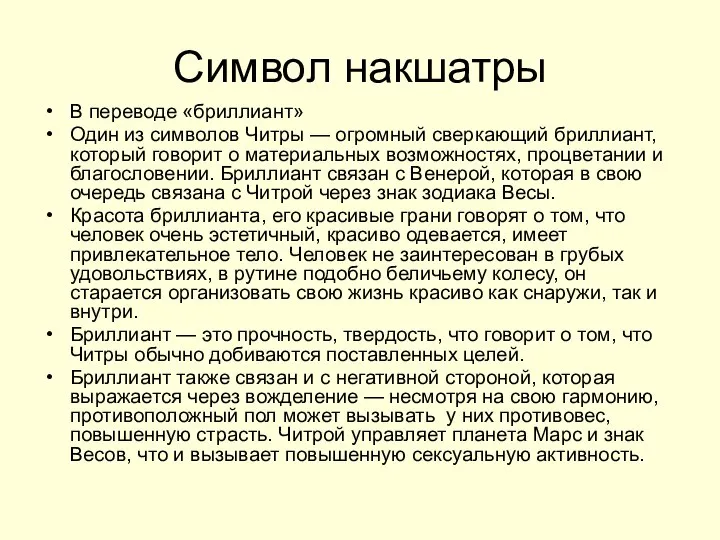 Символ накшатры

• В переводе «бриллиант»
• Один из символов Читры — огромный сверкающий бриллиант, который говорит о материальных возможностях, процветании и благословении. Бриллиант связан с Венерой, которая в свою очередь связана с Читрой через знак зодиака Весы.
• Красота бриллианта, его красивые грани говорят о том, что человек очень эстетичный, красиво одевается, имеет привлекательное тело. Человек не заинтересован в грубых удовольствиях, в рутине подобно беличьему колесу, он старается организовать свою жизнь красиво как снаружи, так и внутри.
• Бриллиант — это прочность, твердость, что говорит о том, что Читры обычно добиваются поставленных целей.
• Бриллиант также связан и с негативной стороной, которая выражается через вожделение — несмотря на свою гармонию, противоположный пол может вызывать у них противовес, повышенную страсть. Читрой управляет планета Марс и знак Весов, что и вызывает повышенную сексуальную активность.